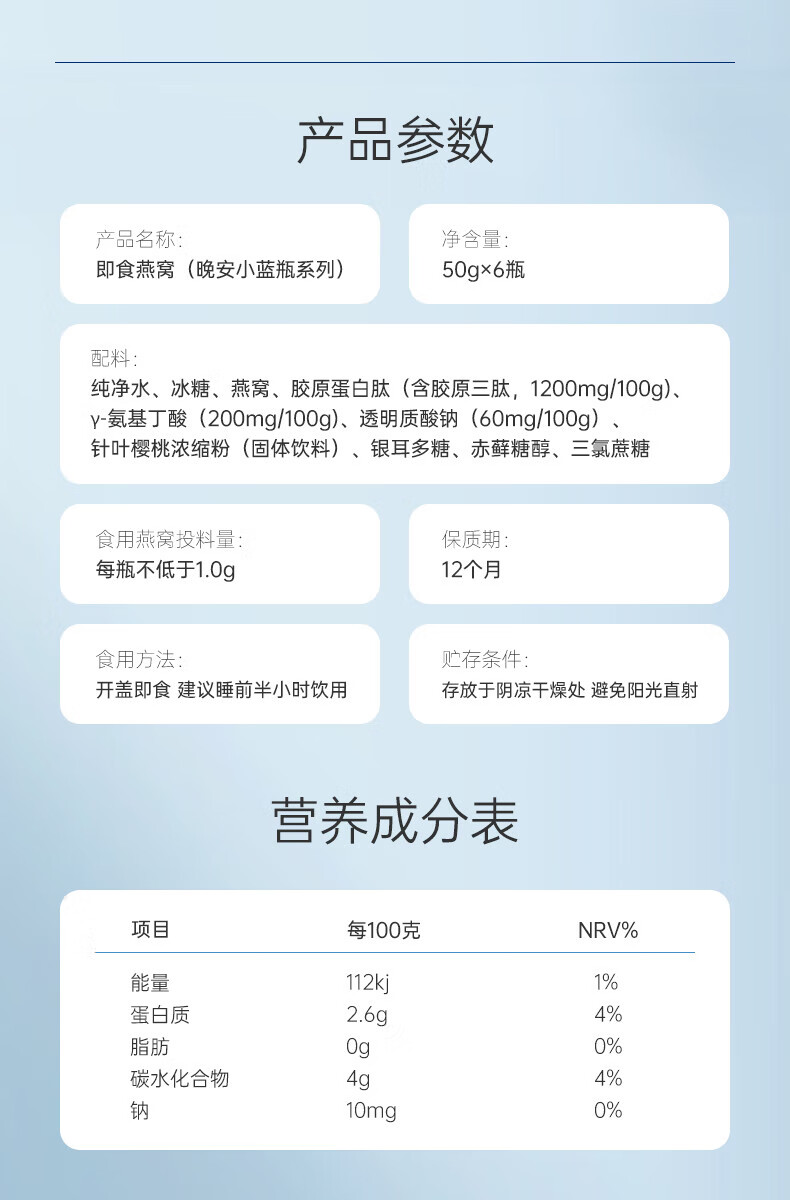 产品参数

产品名称:
即食燕窝（晚安小蓝瓶系列）

净含量:
50g×6瓶

配料:
纯净水、冰糖、燕窝、胶原蛋白肽（含胶原三肽，1200mg/100g）、γ-氨基丁酸（200mg/100g）、透明质酸钠（60mg/100g）、针叶樱桃浓缩粉（固体饮料）、银耳多糖、赤藓糖醇、三氯蔗糖

食用燕窝投料量:
每瓶不低于1.0g

保质期:
12个月

食用方法:
开盖即食 建议睡前半小时饮用

贮存条件:
存放于阴凉干燥处 避免阳光直射

营养成分表

| 项目 | 每100克 | NRV% |
|---|---|---|
| 能量 | 112kj | 1% |
| 蛋白质 | 2.6g | 4% |
| 脂肪 | 0g | 0% |
| 碳水化合物 | 4g | 4% |
| 钠 | 10mg | 0% |